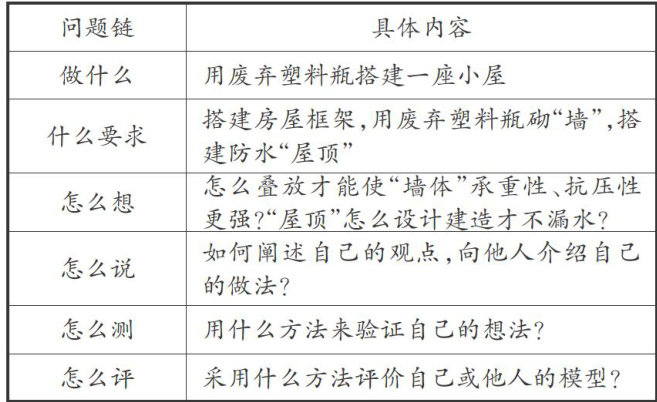 | 问题链 | 具体内容 |
|---|---|
| 做什么 | 用废弃塑料瓶搭建一座小屋 |
| 什么要求 | 搭建房屋框架,用废弃塑料瓶砌“墙”,搭建防水“屋顶” |
| 怎么想 | 怎么叠放才能使“墙体”承重性、抗压性更强?“屋顶”怎么设计建造才不漏水? |
| 怎么说 | 如何阐述自己的观点,向他人介绍自己的做法? |
| 怎么测 | 用什么方法来验证自己的想法? |
| 怎么评 | 采用什么方法评价自己或他人的模型? |